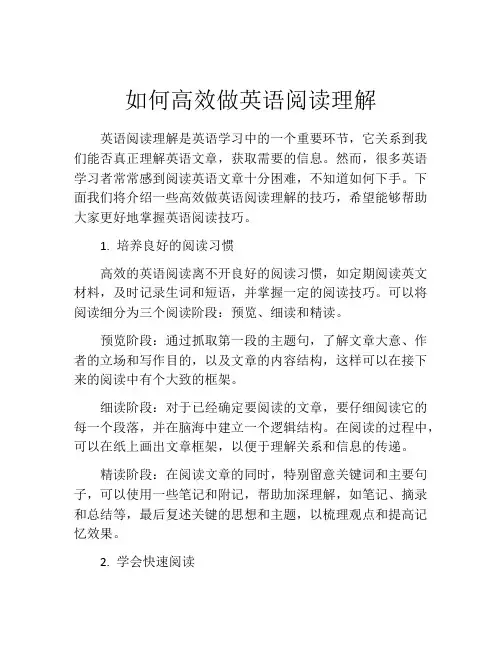 如何高效做英语阅读理解

英语阅读理解是英语学习中的一个重要环节，它关系到我们能否真正理解英语文章，获取需要的信息。然而，很多英语学习者常常感到阅读英语文章十分困难，不知道如何下手。下面我们将介绍一些高效做英语阅读理解的技巧，希望能够帮助大家更好地掌握英语阅读技巧。

1. 培养良好的阅读习惯

高效的英语阅读离不开良好的阅读习惯，如定期阅读英文材料，及时记录生词和短语，并掌握一定的阅读技巧。可以将阅读细分为三个阅读阶段：预览、细读和精读。

预览阶段：通过抓取第一段的主题句，了解文章大意、作者的立场和写作目的，以及文章的内容结构，这样可以在接下来的阅读中有个大致的框架。

细读阶段：对于已经确定要阅读的文章，要仔细阅读它的每一个段落，并在脑海中建立一个逻辑结构。在阅读的过程中，可以在纸上画出文章框架，以便于理解关系和信息的传递。

精读阶段：在阅读文章的同时，特别留意关键词和主要句子，可以使用一些笔记和附记，帮助加深理解，如笔记、摘录和总结等，最后复述关键的思想和主题，以梳理观点和提高记忆效果。

2. 学会快速阅读